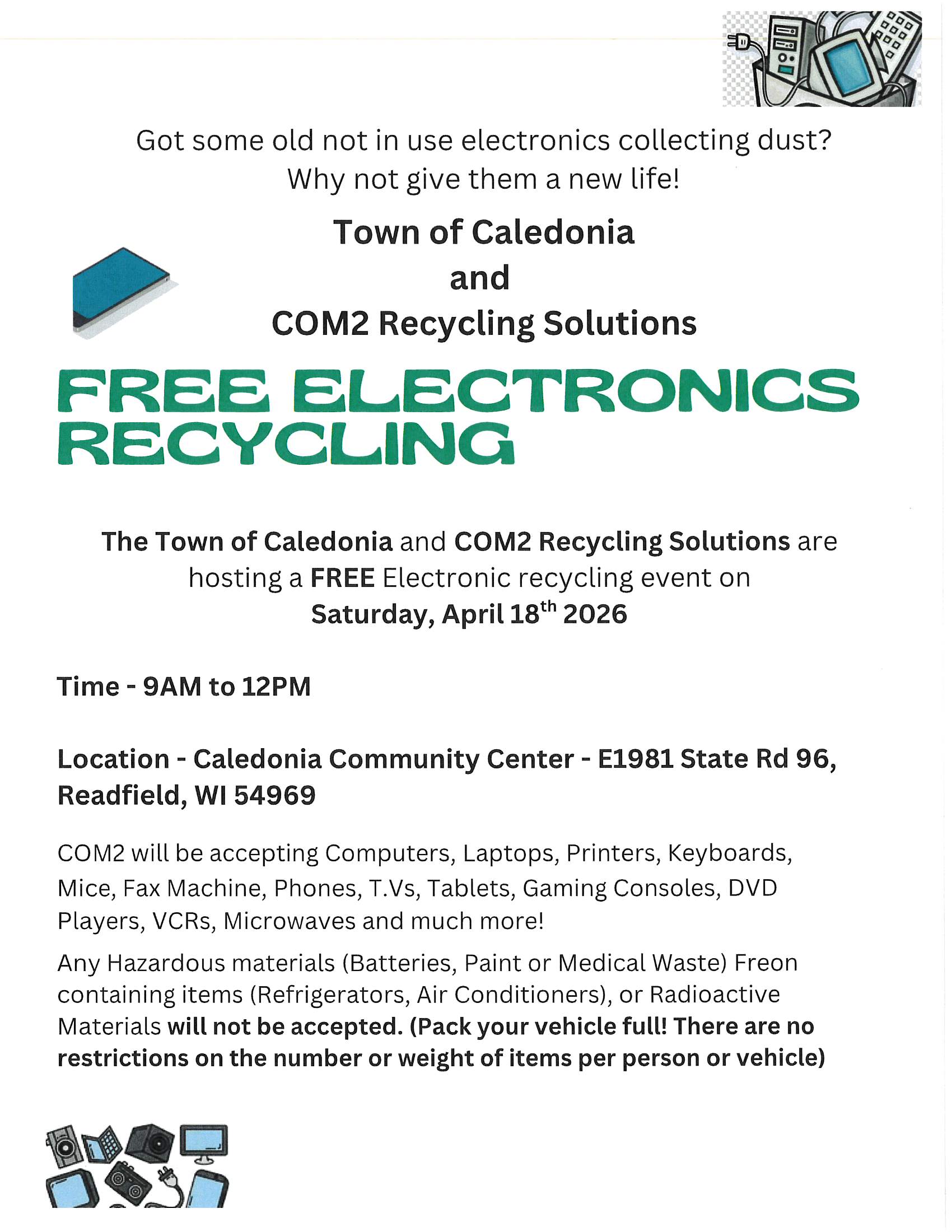 Got some old not in use electronics collecting dust? Why not give them a new life!

Town of Caledonia
and
COM2 Recycling Solutions

FREE ELECTRONICS RECYCLING

The Town of Caledonia and COM2 Recycling Solutions are hosting a FREE Electronic recycling event on Saturday, April 18$^{th}$ 2026

Time - 9AM to 12PM

Location - Caledonia Community Center - E1981 State Rd 96, Readfield, WI 54969

COM2 will be accepting Computers, Laptops, Printers, Keyboards, Mice, Fax Machine, Phones, T.Vs, Tablets, Gaming Consoles, DVD Players, VCRs, Microwaves and much more!

Any Hazardous materials (Batteries, Paint or Medical Waste) Freon containing items (Refrigerators, Air Conditioners), or Radioactive Materials will not be accepted. (Pack your vehicle full! There are no restrictions on the number or weight of items per person or vehicle)